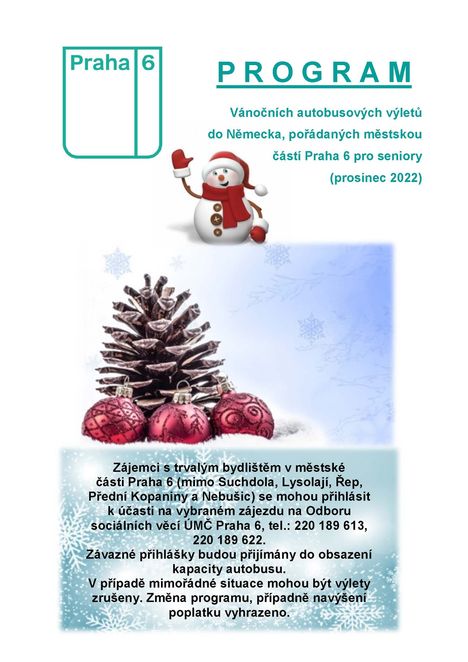 Praha 6

PROGRAM

Vánočních autobusových výletů do Německa, pořádaných městskou částí Praha 6 pro seniory (prosinec 2022)

Zájemci s trvalým bydlištěm v městské části Praha 6 (mimo Suchdola, Lysolají, Řep, Přední Kopaniny a Nebušic) se mohou přihlásit k účasti na vybraném zájezdu na Odboru sociálních věcí ÚMČ Praha 6, tel.: 220 189 613, 220 189 622.

Závazné přihlášky budou přijímány do obsazení kapacity autobusu.

V případě mimořádné situace mohou být výlety zrušeny. Změna programu, případně navýšení poplatku vyhrazeno.